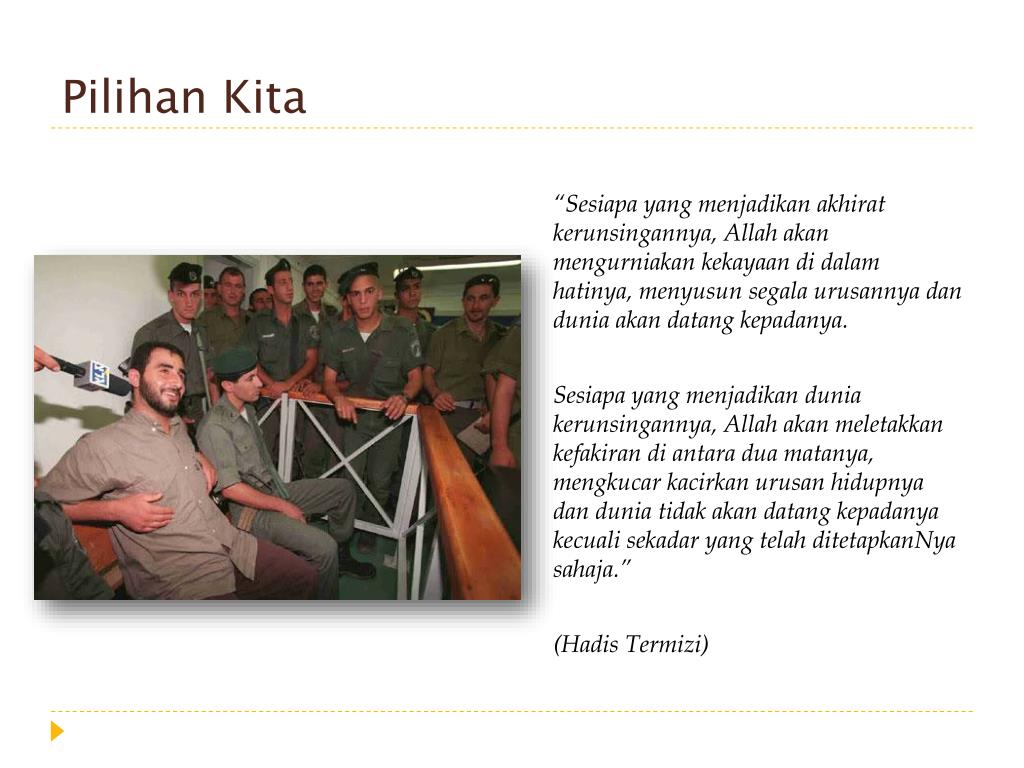 Pilihan Kita

"Sesiapa yang menjadikan akhirat kerunsingannya, Allah akan mengurniakan kekayaan di dalam hatinya, menyusun segala urusannya dan dunia akan datang kepadanya.

Sesiapa yang menjadikan dunia kerunsingannya, Allah akan meletakkan kefakiran di antara dua matanya, mengkucar kacirkan urusan hidupnya dan dunia tidak akan datang kepadanya kecuali sekadar yang telah ditetapkanNya sahaja."

(Hadis Termizi)